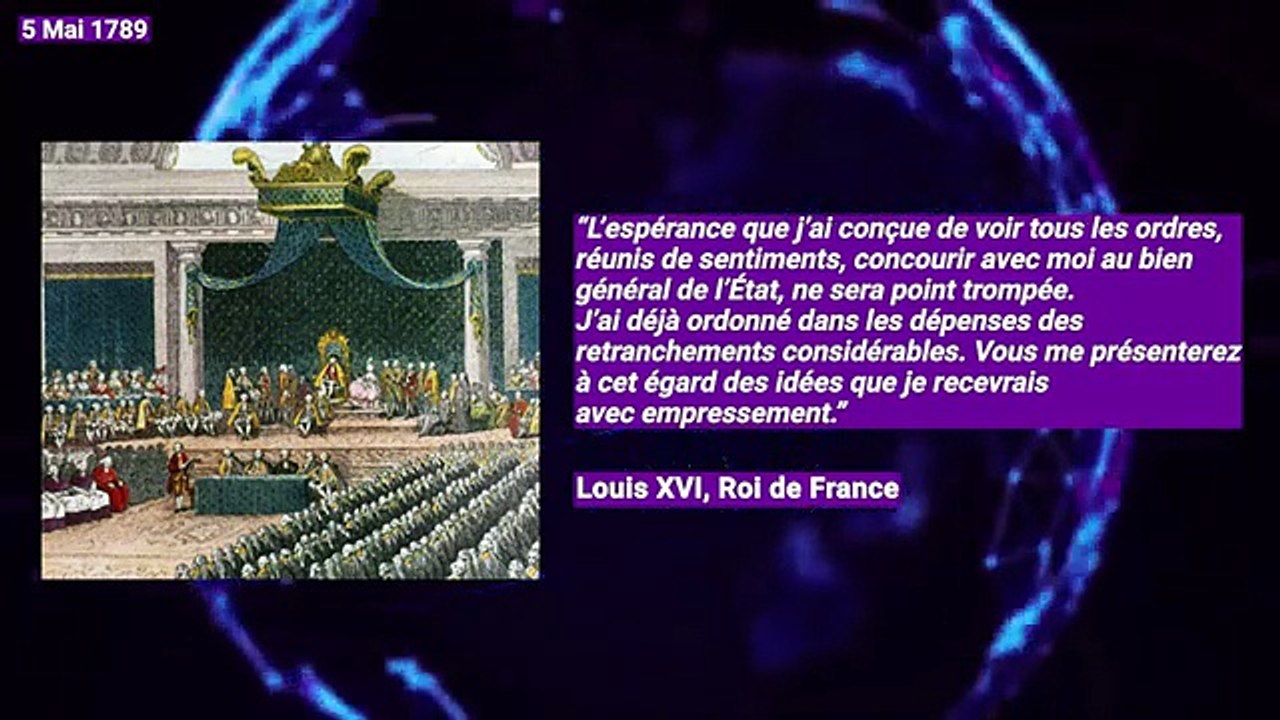 5 Mai 1789

“L’espérance que j’ai conçue de voir tous les ordres, réunis de sentiments, concourir avec moi au bien général de l’État, ne sera point trompée. J’ai déjà ordonné dans les dépenses des retranchements considérables. Vous me présenterez à cet égard des idées que je recevrais avec empressement.”

Louis XVI, Roi de France